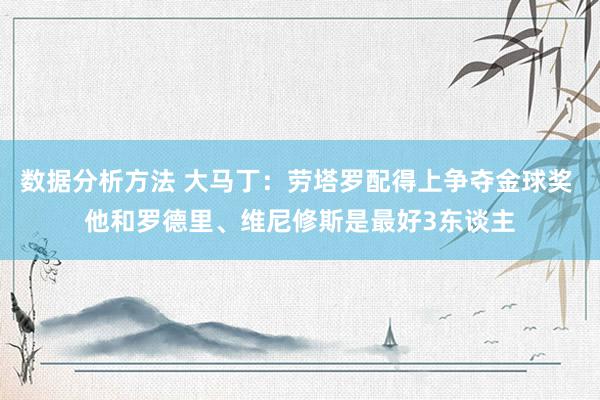 数据分析方法 大马丁：劳塔罗配得上争夺金球奖 他和罗德里、维尼修斯是最好3东谈主